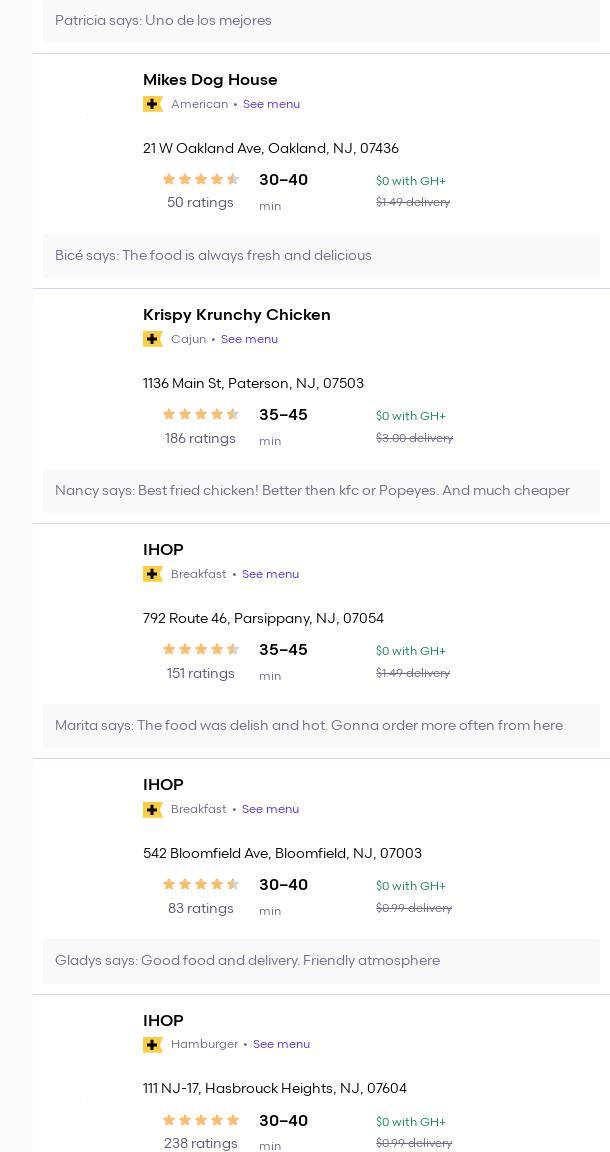 Patricia says: Uno de los mejores

Mikes Dog House
American • See menu

21 W Oakland Ave, Oakland, NJ, 07436

50 ratings
30–40
min
$0 with GH+
$1.49 delivery

Bicé says: The food is always fresh and delicious

Krispy Krunchy Chicken
Cajun • See menu

1136 Main St, Paterson, NJ, 07503

186 ratings
35–45
min
$0 with GH+
$3.00 delivery

Nancy says: Best fried chicken! Better then kfc or Popeyes. And much cheaper

IHOP
Breakfast • See menu

792 Route 46, Parsippany, NJ, 07054

151 ratings
35–45
min
$0 with GH+
$1.49 delivery

Marita says: The food was delish and hot. Gonna order more often from here

IHOP
Breakfast • See menu

542 Bloomfield Ave, Bloomfield, NJ, 07003

83 ratings
30–40
min
$0 with GH+
$0.99 delivery

Gladys says: Good food and delivery. Friendly atmosphere

IHOP
Hamburger • See menu

111 NJ-17, Hasbrouck Heights, NJ, 07604

238 ratings
30–40
min
$0 with GH+
$0.99 delivery